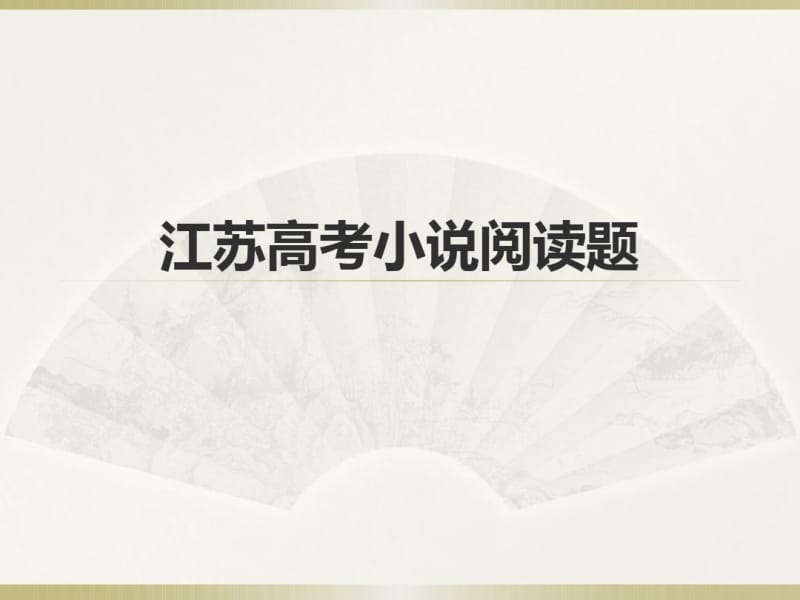 江苏高考小说阅读题